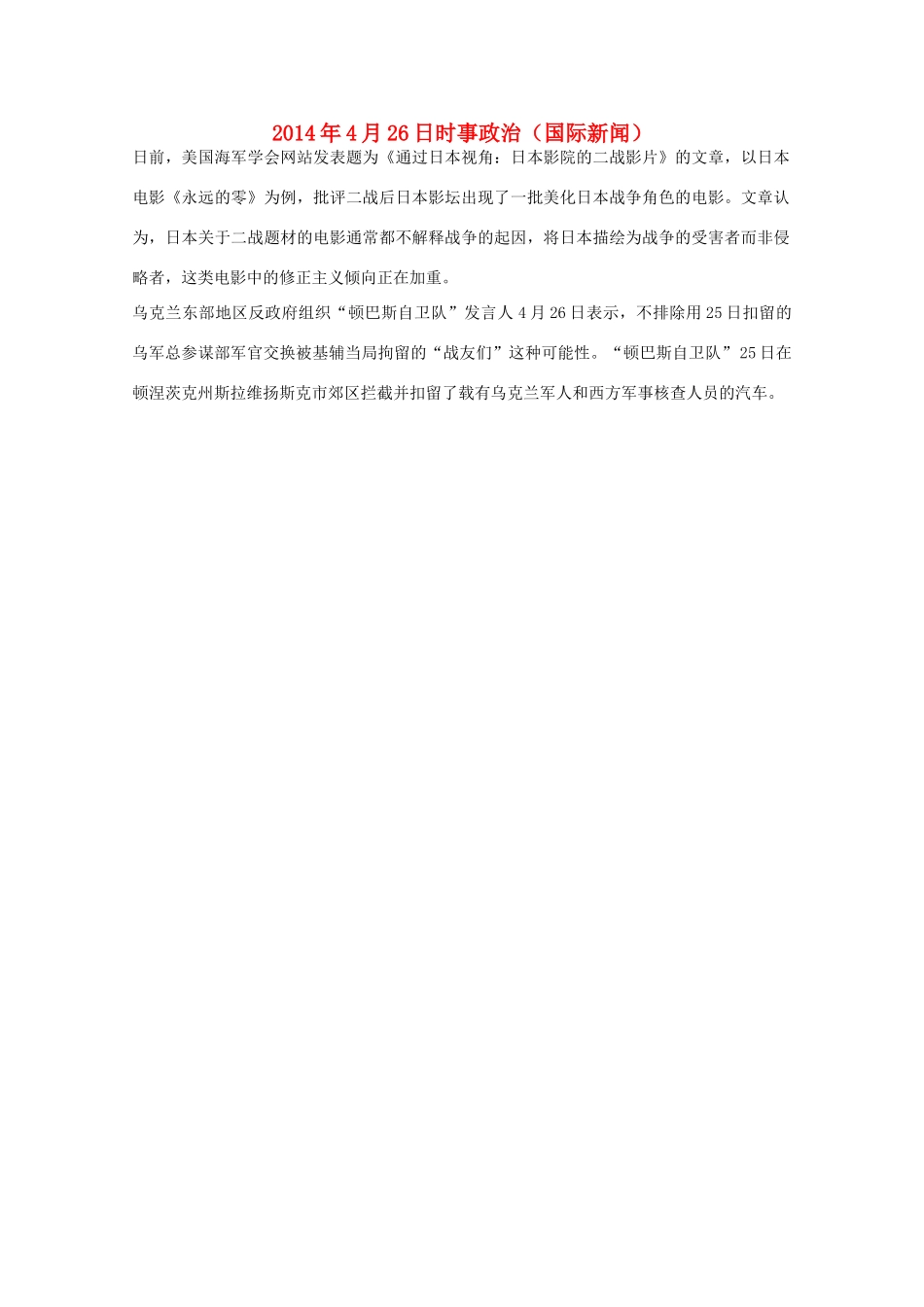 2014年4月26日时事政治（国际新闻）

日前，美国海军学会网站发表题为《通过日本视角：日本影院的二战影片》的文章，以日本电影《永远的零》为例，批评二战后日本影坛出现了一批美化日本战争角色的电影。文章认为，日本关于二战题材的电影通常都不解释战争的起因，将日本描绘为战争的受害者而非侵略者，这类电影中的修正主义倾向正在加重。

乌克兰东部地区反政府组织“顿巴斯自卫队”发言人4月26日表示，不排除用25日扣留的乌军总参谋部军官交换被基辅当局拘留的“战友们”这种可能性。“顿巴斯自卫队”25日在顿涅茨克州斯拉维扬斯克市郊区拦截并扣留了载有乌克兰军人和西方军事核查人员的汽车。